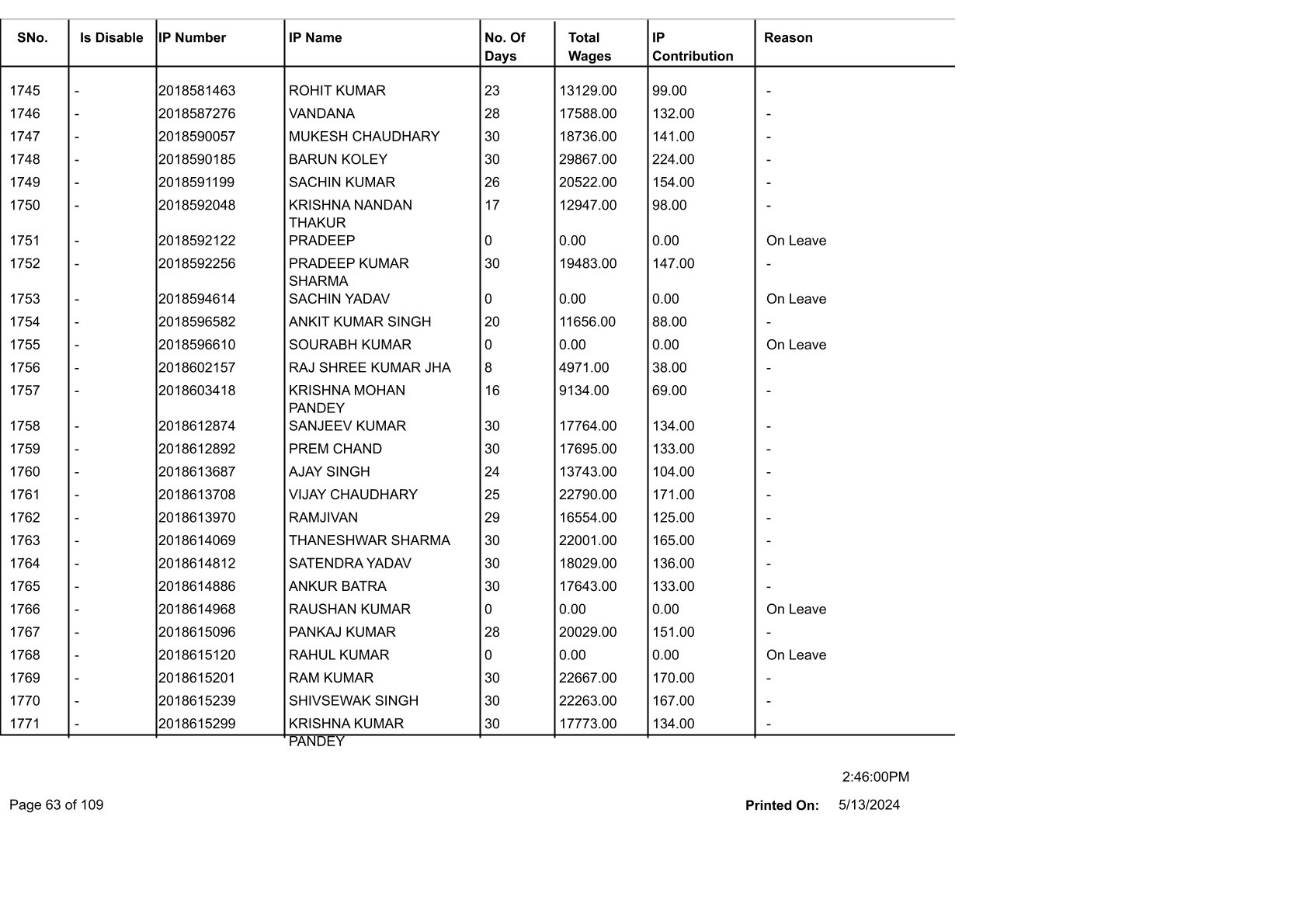 | SNo. | Is Disable | IP Number | IP Name | No. Of Days | Total Wages | IP Contribution | Reason |
|---|---|---|---|---|---|---|---|
| 1745 | - | 2018581463 | ROHIT KUMAR | 23 | 13129.00 | 99.00 | - |
| 1746 | - | 2018587276 | VANDANA | 28 | 17588.00 | 132.00 | - |
| 1747 | - | 2018590057 | MUKESH CHAUDHARY | 30 | 18736.00 | 141.00 | - |
| 1748 | - | 2018590185 | BARUN KOLEY | 30 | 29867.00 | 224.00 | - |
| 1749 | - | 2018591199 | SACHIN KUMAR | 26 | 20522.00 | 154.00 | - |
| 1750 | - | 2018592048 | KRISHNA NANDAN THAKUR | 17 | 12947.00 | 98.00 | - |
| 1751 | - | 2018592122 | PRADEEP | 0 | 0.00 | 0.00 | On Leave |
| 1752 | - | 2018592256 | PRADEEP KUMAR SHARMA | 30 | 19483.00 | 147.00 | - |
| 1753 | - | 2018594614 | SACHIN YADAV | 0 | 0.00 | 0.00 | On Leave |
| 1754 | - | 2018596582 | ANKIT KUMAR SINGH | 20 | 11656.00 | 88.00 | - |
| 1755 | - | 2018596610 | SOURABH KUMAR | 0 | 0.00 | 0.00 | On Leave |
| 1756 | - | 2018602157 | RAJ SHREE KUMAR JHA | 8 | 4971.00 | 38.00 | - |
| 1757 | - | 2018603418 | KRISHNA MOHAN PANDEY | 16 | 9134.00 | 69.00 | - |
| 1758 | - | 2018612874 | SANJEEV KUMAR | 30 | 17764.00 | 134.00 | - |
| 1759 | - | 2018612892 | PREM CHAND | 30 | 17695.00 | 133.00 | - |
| 1760 | - | 2018613687 | AJAY SINGH | 24 | 13743.00 | 104.00 | - |
| 1761 | - | 2018613708 | VIJAY CHAUDHARY | 25 | 22790.00 | 171.00 | - |
| 1762 | - | 2018613970 | RAMJIVAN | 29 | 16554.00 | 125.00 | - |
| 1763 | - | 2018614069 | THANESHWAR SHARMA | 30 | 22001.00 | 165.00 | - |
| 1764 | - | 2018614812 | SATENDRA YADAV | 30 | 18029.00 | 136.00 | - |
| 1765 | - | 2018614886 | ANKUR BATRA | 30 | 17643.00 | 133.00 | - |
| 1766 | - | 2018614968 | RAUSHAN KUMAR | 0 | 0.00 | 0.00 | On Leave |
| 1767 | - | 2018615096 | PANKAJ KUMAR | 28 | 20029.00 | 151.00 | - |
| 1768 | - | 2018615120 | RAHUL KUMAR | 0 | 0.00 | 0.00 | On Leave |
| 1769 | - | 2018615201 | RAM KUMAR | 30 | 22667.00 | 170.00 | - |
| 1770 | - | 2018615239 | SHIVSEWAK SINGH | 30 | 22263.00 | 167.00 | - |
| 1771 | - | 2018615299 | KRISHNA KUMAR PANDEY | 30 | 17773.00 | 134.00 | - |

2:46:00PM

Page 63 of 109

Printed On: 5/13/2024